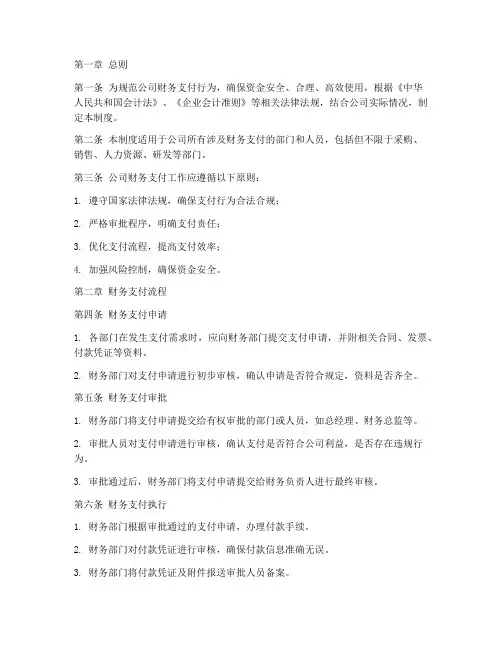 第一章 总则

第一条 为规范公司财务支付行为，确保资金安全、合理、高效使用，根据《中华人民共和国会计法》、《企业会计准则》等相关法律法规，结合公司实际情况，制定本制度。

第二条 本制度适用于公司所有涉及财务支付的部门和人员，包括但不限于采购、销售、人力资源、研发等部门。

第三条 公司财务支付工作应遵循以下原则：

1. 遵守国家法律法规，确保支付行为合法合规；

2. 严格审批程序，明确支付责任；

3. 优化支付流程，提高支付效率；

4. 加强风险控制，确保资金安全。

第二章 财务支付流程

第四条 财务支付申请

1. 各部门在发生支付需求时，应向财务部门提交支付申请，并附相关合同、发票、付款凭证等资料。

2. 财务部门对支付申请进行初步审核，确认申请是否符合规定，资料是否齐全。

第五条 财务支付审批

1. 财务部门将支付申请提交给有权审批的部门或人员，如总经理、财务总监等。

2. 审批人员对支付申请进行审核，确认支付是否符合公司利益，是否存在违规行为。

3. 审批通过后，财务部门将支付申请提交给财务负责人进行最终审核。

第六条 财务支付执行

1. 财务部门根据审批通过的支付申请，办理付款手续。

2. 财务部门对付款凭证进行审核，确保付款信息准确无误。

3. 财务部门将付款凭证及附件报送审批人员备案。